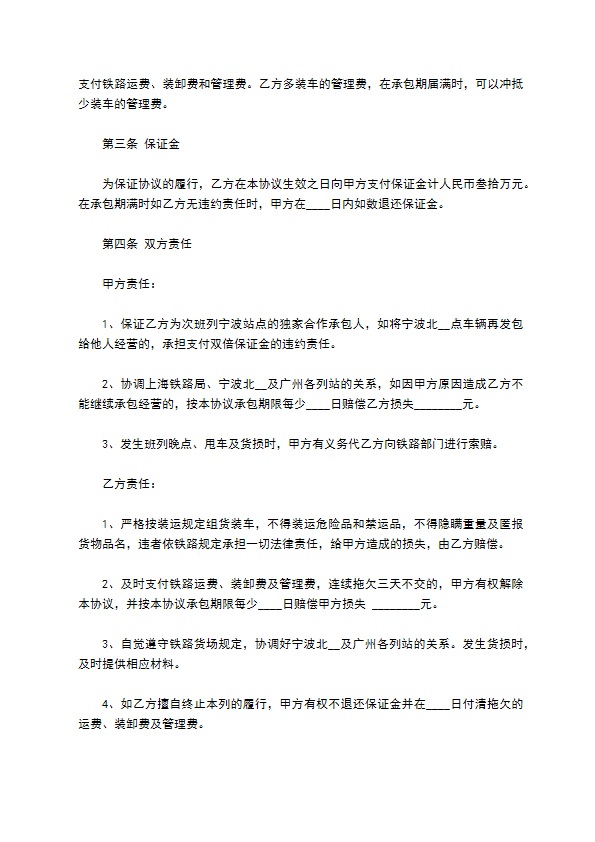 支付铁路运费、装卸费和管理费。乙方多装车的管理费，在承包期届满时，可以冲抵少装车的管理费。

第三条 保证金

为保证协议的履行，乙方在本协议生效之日向甲方支付保证金计人民币叁拾万元。在承包期满时如乙方无违约责任时，甲方在____日内如数退还保证金。

第四条 双方责任

甲方责任：

1、保证乙方为次班列宁波站点的独家合作承包人，如将宁波北__点车辆再发包给他人经营的，承担支付双倍保证金的违约责任。

2、协调上海铁路局、宁波北__及广州各列站的关系，如因甲方原因造成乙方不能继续承包经营的，按本协议承包期限每少____日赔偿乙方损失________元。

3、发生班列晚点、甩车及货损时，甲方有义务代乙方向铁路部门进行索赔。

乙方责任：

1、严格按装运规定组货装车，不得装运危险品和禁运品，不得隐瞒重量及匿报货物品名，违者依铁路规定承担一切法律责任，给甲方造成的损失，由乙方赔偿。

2、及时支付铁路运费、装卸费及管理费，连续拖欠三天不交的，甲方有权解除本协议，并按本协议承包期限每少____日赔偿甲方损失 ________元。

3、自觉遵守铁路货场规定，协调好宁波北__及广州各列站的关系。发生货损时，及时提供相应材料。

4、如乙方擅自终止本列的履行，甲方有权不退还保证金并在____日付清拖欠的运费、装卸费及管理费。